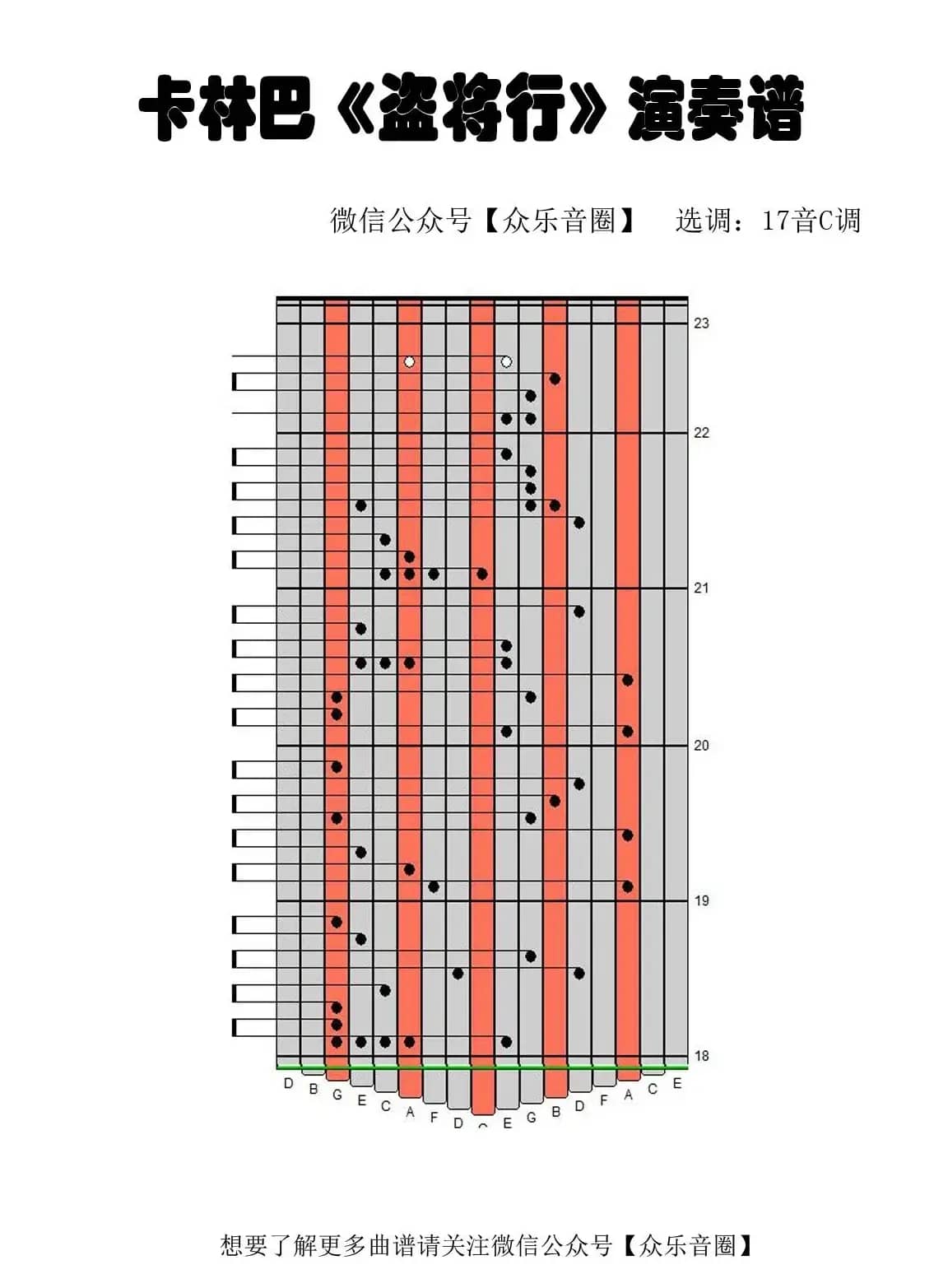 卡林巴《盗将行》演奏谱

微信公众号【众乐音圈】 选调：17音C调

23
22
21
20
19
18

D B G E C A F D C E G B D F A C E

想要了解更多曲谱请关注微信公众号【众乐音圈】